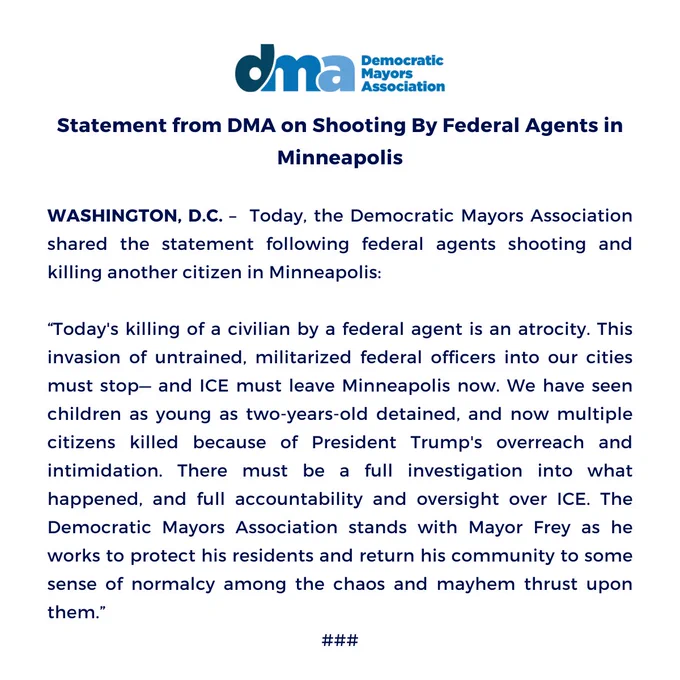 dma Democratic Mayors Association

Statement from DMA on Shooting By Federal Agents in Minneapolis

WASHINGTON, D.C. – Today, the Democratic Mayors Association shared the statement following federal agents shooting and killing another citizen in Minneapolis:

“Today's killing of a civilian by a federal agent is an atrocity. This invasion of untrained, militarized federal officers into our cities must stop— and ICE must leave Minneapolis now. We have seen children as young as two-years-old detained, and now multiple citizens killed because of President Trump's overreach and intimidation. There must be a full investigation into what happened, and full accountability and oversight over ICE. The Democratic Mayors Association stands with Mayor Frey as he works to protect his residents and return his community to some sense of normalcy among the chaos and mayhem thrust upon them.”

###